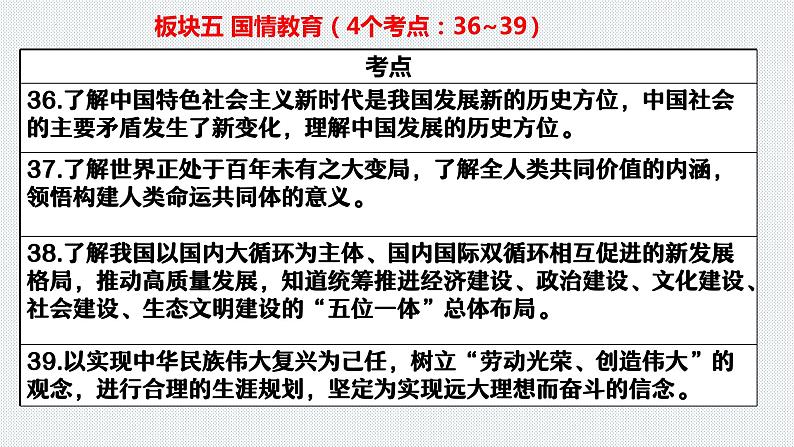 板块五 国情教育（4个考点：36~39）

| 考点 |
|---|
| 36.了解中国特色社会主义新时代是我国发展新的历史方位，中国社会的主要矛盾发生了新变化，理解中国发展的历史方位。 |
| 37.了解世界正处于百年未有之大变局，了解全人类共同价值的内涵，领悟构建人类命运共同体的意义。 |
| 38.了解我国以国内大循环为主体、国内国际双循环相互促进的新发展格局，推动高质量发展，知道统筹推进经济建设、政治建设、文化建设、社会建设、生态文明建设的“五位一体”总体布局。 |
| 39.以实现中华民族伟大复兴为己任，树立“劳动光荣、创造伟大”的观念，进行合理的生涯规划，坚定为实现远大理想而奋斗的信念。 |